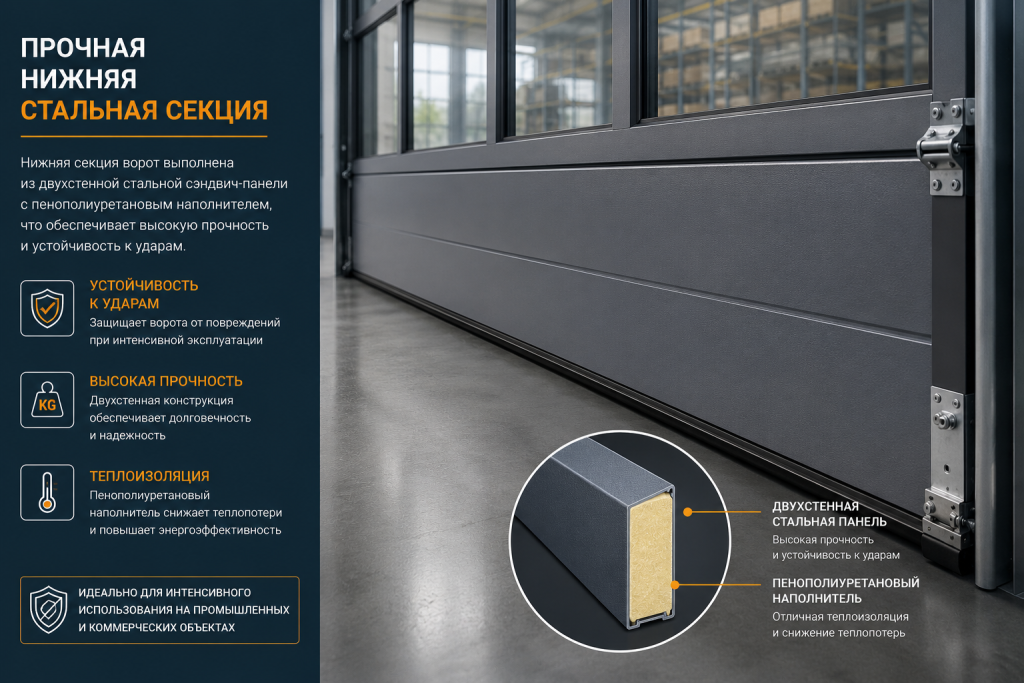 ПРОЧНАЯ НИЖНЯЯ СТАЛЬНАЯ СЕКЦИЯ

Нижняя секция ворот выполнена из двухстенной стальной сэндвич-панели с пенополиуретановым наполнителем, что обеспечивает высокую прочность и устойчивость к ударам.

УСТОЙЧИВОСТЬ К УДАРАМ
Защищает ворота от повреждений при интенсивной эксплуатации

KG

ВЫСОКАЯ ПРОЧНОСТЬ
Двухстенная конструкция обеспечивает долговечность и надежность

ТЕПЛОИЗОЛЯЦИЯ
Пенополиуретановый наполнитель снижает теплопотери и повышает энергоэффективность

ИДЕАЛЬНО ДЛЯ ИНТЕНСИВНОГО ИСПОЛЬЗОВАНИЯ НА ПРОМЫШЛЕННЫХ И КОММЕРЧЕСКИХ ОБЪЕКТАХ

ДВУХСТЕННАЯ СТАЛЬНАЯ ПАНЕЛЬ
Высокая прочность и устойчивость к ударам

ПЕНОПОЛИУРЕТАНОВЫЙ НАПОЛНИТЕЛЬ
Отличная теплоизоляция и снижение теплопотерь